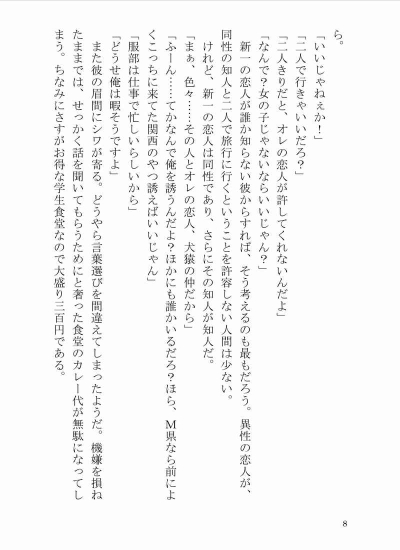 ら。
「いいじゃねぇか！」
「二人で行きゃいいだろ？」
「二人きりだと、オレの恋人が許してくれないんだよ」
「なんで？女の子じゃないならいいじゃん？」
　新一の恋人が誰か知らない彼からすれば、そう考えるのも最もだろう。異性の恋人が、同性の知人と二人で旅行に行くということを許容しない人間は少ない。
　けれど、新一の恋人は同性であり、さらにその知人が知人だ。
「まぁ、色々……その人とオレの恋人、犬猿の仲だから」
「ふーん……てかなんで俺を誘うんだよ？ほかにも誰かいるだろ？ほら、M県なら前によくこっちに来てた関西のやつ誘えばいいじゃん」
「服部は仕事で忙しいらしいから」
「どうせ俺は暇そうですよ」
　また彼の眉間にシワが寄る。どうやら言葉選びを間違えてしまったようだ。機嫌を損ねたままでは、せっかく話を聞いてもらうためにと奢った食堂のカレー代が無駄になってしまう。ちなみにさすがお得な学生食堂なので大盛り三百円である。

8